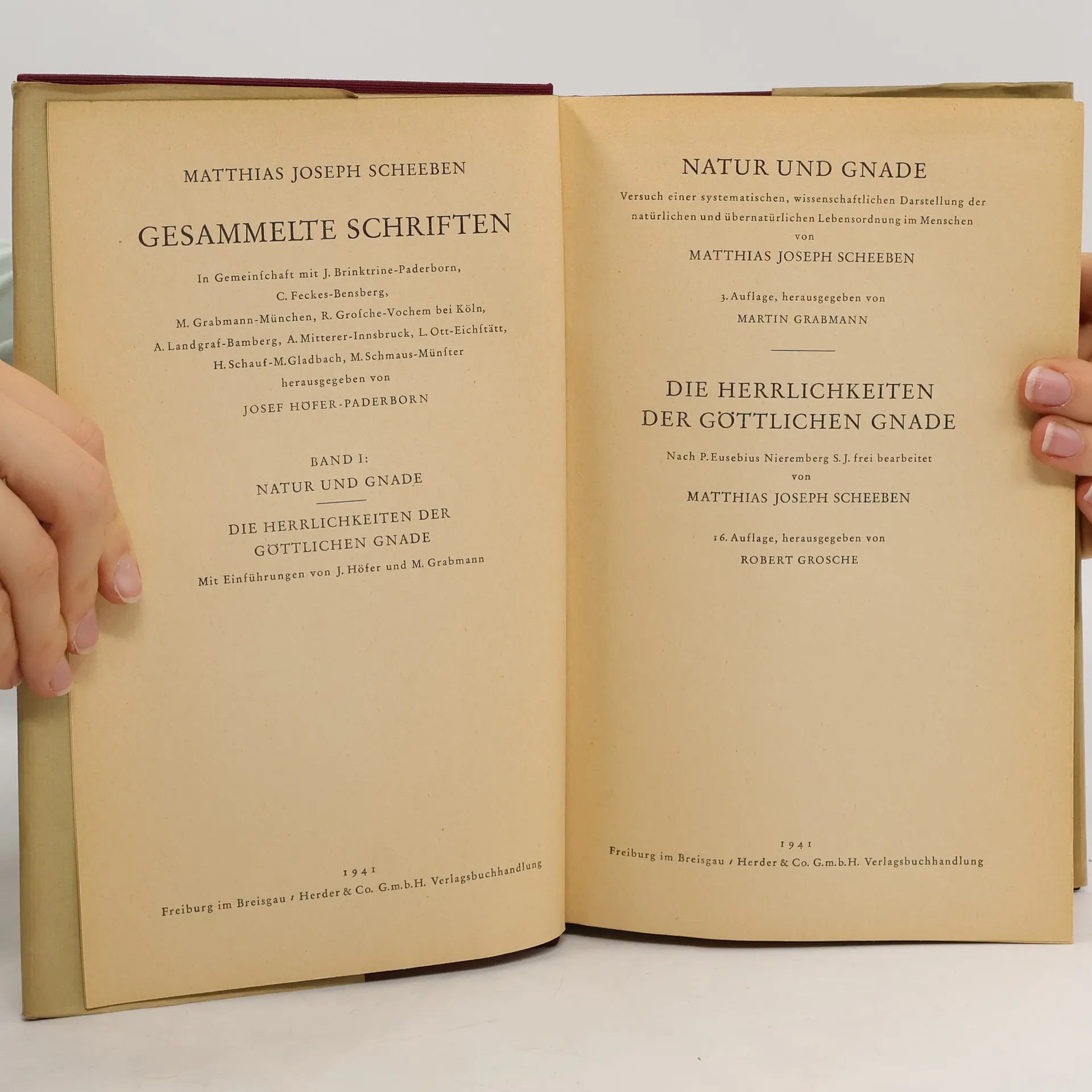 MATTHIAS JOSEPH SCHEEBEN

GESAMMELTE SCHRIFTEN

In Gemeinſchaft mit J. Brinktrine-Paderborn,
C. Feckes-Bensberg,
M. Grabmann-München, R. Groſche-Vochem bei Köln,
A. Landgraf-Bamberg, A. Mitterer-Innsbruck, L. Ott-Eichſtätt,
H. Schauf-M.Gladbach, M. Schmaus-Münſter
herausgegeben von
JOSEF HÖFER-PADERBORN

BAND I:
NATUR UND GNADE

DIE HERRLICHKEITEN DER
GÖTTLICHEN GNADE
Mit Einführungen von J. Höfer und M. Grabmann

1941
Freiburg im Breisgau / Herder & Co. G.m.b.H. Verlagsbuchhandlung

NATUR UND GNADE
Versuch einer systematischen, wissenschaftlichen Darstellung der
natürlichen und übernatürlichen Lebensordnung im Menschen
von
MATTHIAS JOSEPH SCHEEBEN

3. Auflage, herausgegeben von
MARTIN GRABMANN

DIE HERRLICHKEITEN
DER GÖTTLICHEN GNADE
Nach P. Eusebius Nieremberg S. J. frei bearbeitet
von
MATTHIAS JOSEPH SCHEEBEN

16. Auflage, herausgegeben von
ROBERT GROSCHE

1941
Freiburg im Breisgau / Herder & Co. G.m.b.H. Verlagsbuchhandlung